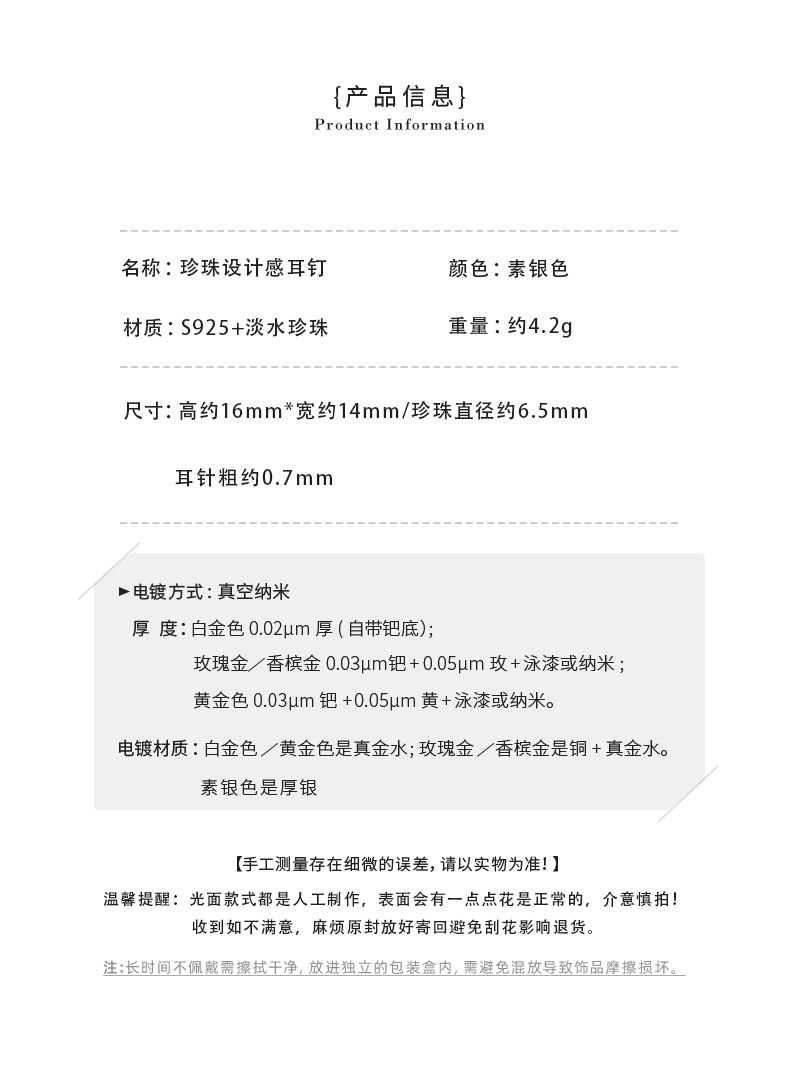 {产品信息}
Product Information

名称：珍珠设计感耳钉 颜色：素银色

材质：S925+淡水珍珠 重量：约4.2g

尺寸：高约16mm*宽约14mm/珍珠直径约6.5mm

耳针粗约0.7mm

►电镀方式：真空纳米

厚 度：白金色0.02μm厚(自带钯底)；

玫瑰金／香槟金0.03μm钯+0.05μm玫+泳漆或纳米；

黄金色0.03μm钯+0.05μm黄+泳漆或纳米。

电镀材质：白金色／黄金色是真金水；玫瑰金／香槟金是铜+真金水。

素银色是厚银

【手工测量存在细微的误差，请以实物为准！】

温馨提醒：光面款式都是人工制作，表面会有一点点花是正常的，介意慎拍！

收到如不满意，麻烦原封放好寄回避免刮花影响退货。

注：长时间不佩戴需擦拭干净，放进独立的包装盒内，需避免混放导致饰品摩擦损坏。